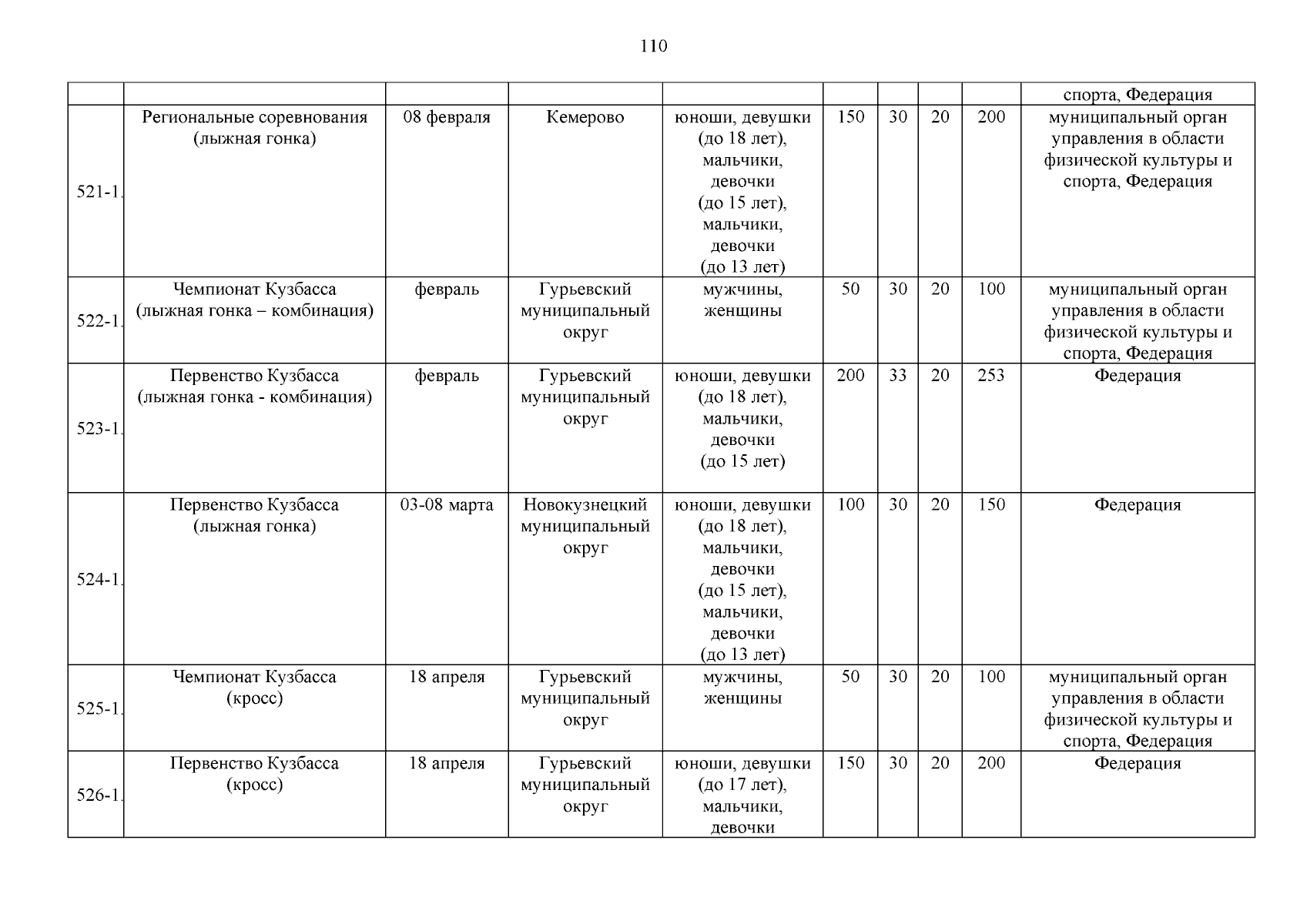 110

| | | | | | | | | | |
|---|---|---|---|---|---|---|---|---|---|
| | | | | | | | | | спорта, Федерация |
| 521-1. | Региональные соревнования (лыжная гонка) | 08 февраля | Кемерово | юноши, девушки (до 18 лет), мальчики, девочки (до 15 лет), мальчики, девочки (до 13 лет) | 150 | 30 | 20 | 200 | муниципальный орган управления в области физической культуры и спорта, Федерация |
| 522-1. | Чемпионат Кузбасса (лыжная гонка – комбинация) | февраль | Гурьевский муниципальный округ | мужчины, женщины | 50 | 30 | 20 | 100 | муниципальный орган управления в области физической культуры и спорта, Федерация |
| 523-1. | Первенство Кузбасса (лыжная гонка - комбинация) | февраль | Гурьевский муниципальный округ | юноши, девушки (до 18 лет), мальчики, девочки (до 15 лет) | 200 | 33 | 20 | 253 | Федерация |
| 524-1. | Первенство Кузбасса (лыжная гонка) | 03-08 марта | Новокузнецкий муниципальный округ | юноши, девушки (до 18 лет), мальчики, девочки (до 15 лет), мальчики, девочки (до 13 лет) | 100 | 30 | 20 | 150 | Федерация |
| 525-1. | Чемпионат Кузбасса (кросс) | 18 апреля | Гурьевский муниципальный округ | мужчины, женщины | 50 | 30 | 20 | 100 | муниципальный орган управления в области физической культуры и спорта, Федерация |
| 526-1. | Первенство Кузбасса (кросс) | 18 апреля | Гурьевский муниципальный округ | юноши, девушки (до 17 лет), мальчики, девочки | 150 | 30 | 20 | 200 | Федерация |